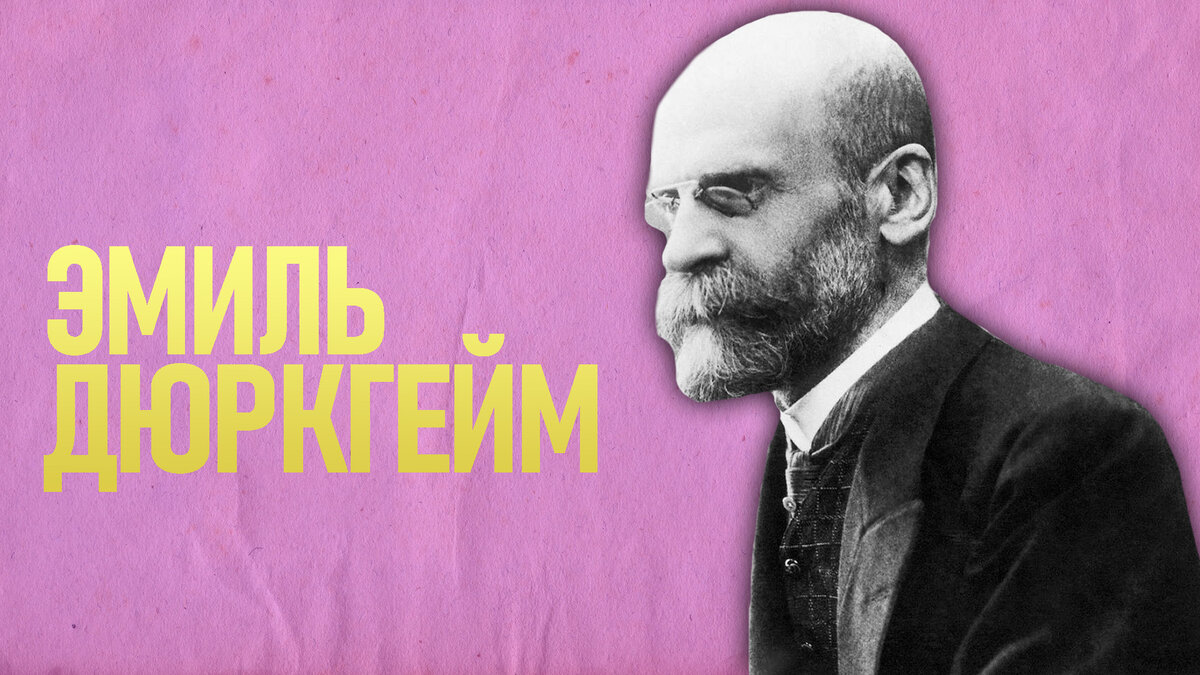 ЭМИЛЬ ДЮРКГЕЙМ